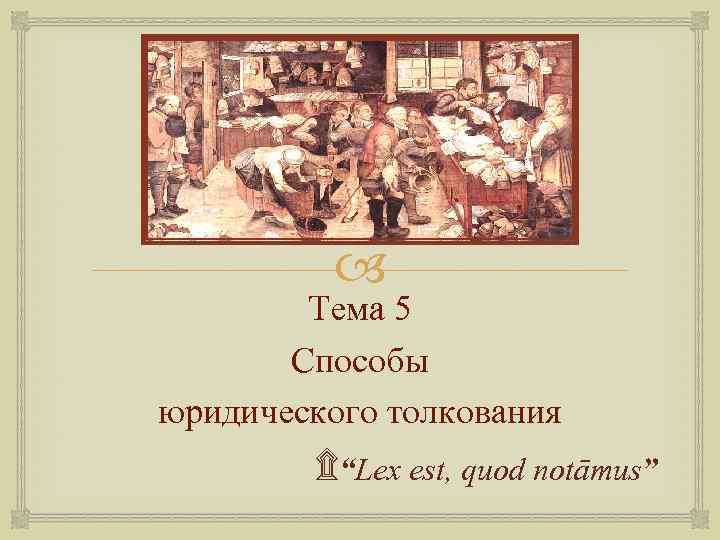 Тема 5

Способы юридического толкования

“Lex est, quod notāmus”